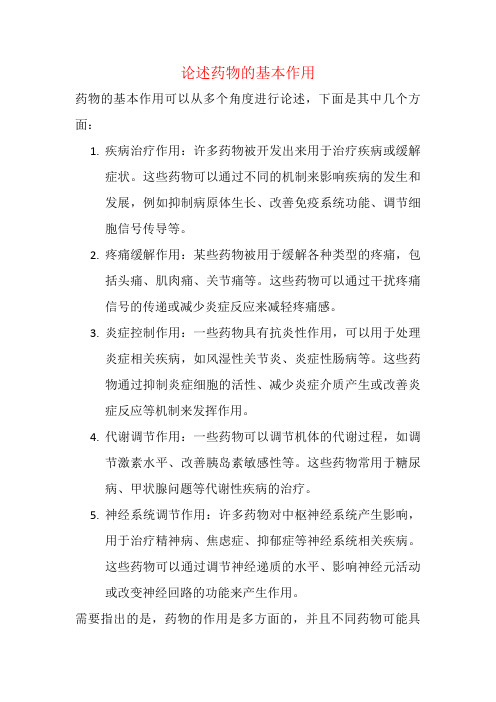 论述药物的基本作用

药物的基本作用可以从多个角度进行论述，下面是其中几个方面：

1. 疾病治疗作用：许多药物被开发出来用于治疗疾病或缓解症状。这些药物可以通过不同的机制来影响疾病的发生和发展，例如抑制病原体生长、改善免疫系统功能、调节细胞信号传导等。

2. 疼痛缓解作用：某些药物被用于缓解各种类型的疼痛，包括头痛、肌肉痛、关节痛等。这些药物可以通过干扰疼痛信号的传递或减少炎症反应来减轻疼痛感。

3. 炎症控制作用：一些药物具有抗炎性作用，可以用于处理炎症相关疾病，如风湿性关节炎、炎症性肠病等。这些药物通过抑制炎症细胞的活性、减少炎症介质产生或改善炎症反应等机制来发挥作用。

4. 代谢调节作用：一些药物可以调节机体的代谢过程，如调节激素水平、改善胰岛素敏感性等。这些药物常用于糖尿病、甲状腺问题等代谢性疾病的治疗。

5. 神经系统调节作用：许多药物对中枢神经系统产生影响，用于治疗精神病、焦虑症、抑郁症等神经系统相关疾病。这些药物可以通过调节神经递质的水平、影响神经元活动或改变神经回路的功能来产生作用。

需要指出的是，药物的作用是多方面的，并且不同药物可能具